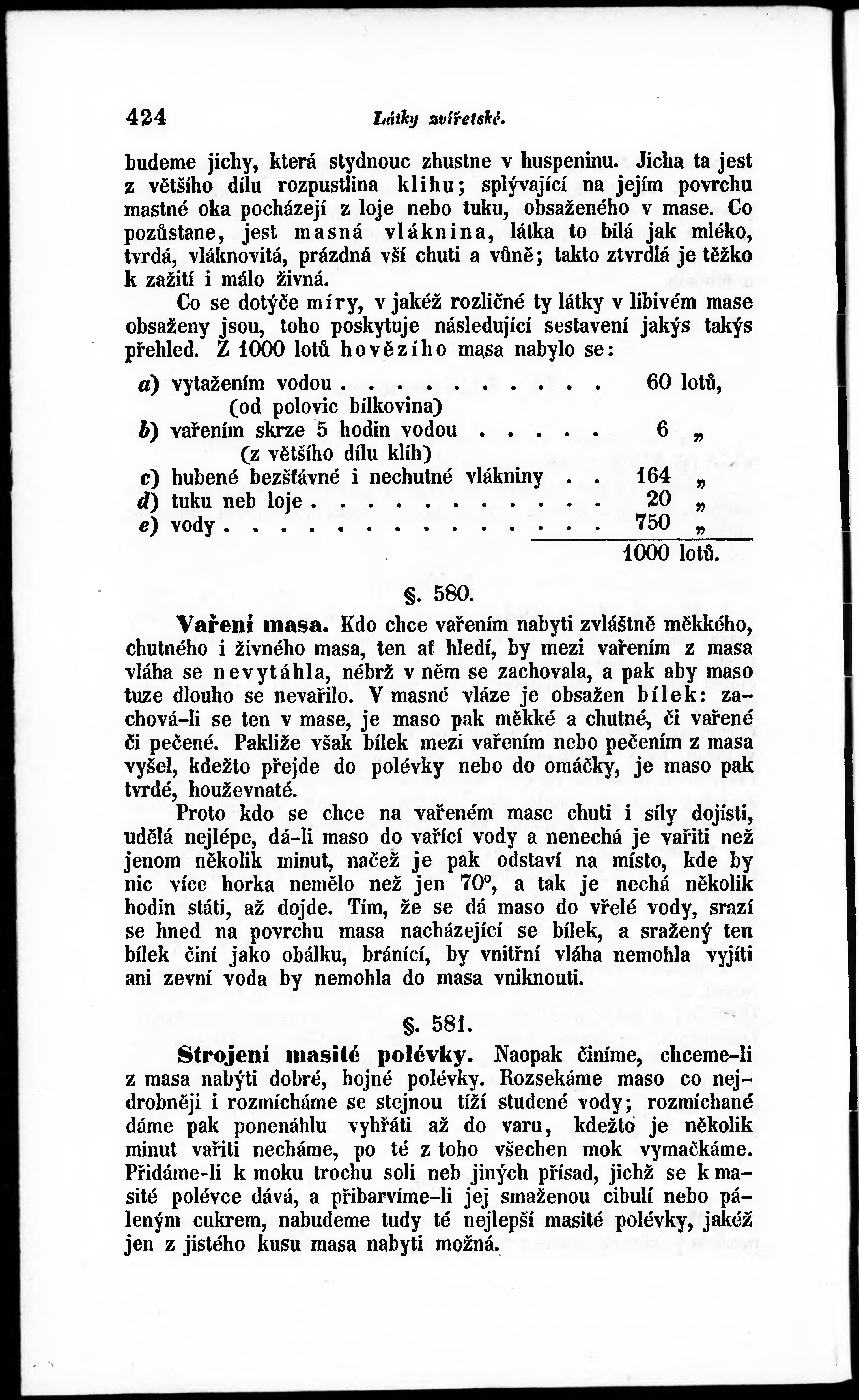 424 Látky zvířetské.

budeme jichy, která stydnouc zhustne v huspeninu. Jicha ta jest z většího dílu rozpustlina klihu; splývající na jejím povrchu mastné oka pocházejí z loje nebo tuku, obsaženého v mase. Co pozůstane, jest masná vláknina, látka to bílá jak mléko, tvrdá, vláknovitá, prázdná vší chuti a vůně; takto ztvrdlá je těžko k zažití i málo živná.

Co se dotýče míry, v jakéž rozličné ty látky v libivém mase obsaženy jsou, toho poskytuje následující sestavení jakýs takýs přehled. Z 1000 lotů hovězího masa nabylo se:

a) vytažením vodou . . . . . . . . . . 60 lotů,
(od polovic bílkovina)
b) vařením skrze 5 hodin vodou . . . . . 6 „
(z většího dílu klíh)
c) hubené bezšťávné i nechutné vlákniny . . 164 „
d) tuku neb loje . . . . . . . . . . . 20 „
e) vody . . . . . . . . . . . . . . 750 „
1000 lotů.

§. 580.

Vaření masa. Kdo chce vařením nabyti zvláštně měkkého, chutného i živného masa, ten ať hledí, by mezi vařením z masa vláha se nevytáhla, nébrž v něm se zachovala, a pak aby maso tuze dlouho se nevařilo. V masné vláze je obsažen bílek: zachová-li se ten v mase, je maso pak měkké a chutné, či vařené či pečené. Pakliže však bílek mezi vařením nebo pečením z masa vyšel, kdežto přejde do polévky nebo do omáčky, je maso pak tvrdé, houževnaté.

Proto kdo se chce na vařeném mase chuti i síly dojísti, udělá nejlépe, dá-li maso do vařící vody a nenechá je vařiti než jenom několik minut, načež je pak odstaví na místo, kde by nic více horka nemělo než jen 70°, a tak je nechá několik hodin státi, až dojde. Tím, že se dá maso do vřelé vody, srazí se hned na povrchu masa nacházející se bílek, a sražený ten bílek činí jako obálku, bránící, by vnitřní vláha nemohla vyjíti ani zevní voda by nemohla do masa vniknouti.

§. 581.

Strojení masité polévky. Naopak činíme, chceme-li z masa nabýti dobré, hojné polévky. Rozsekáme maso co nejdrobněji i rozmícháme se stejnou tíží studené vody; rozmíchané dáme pak ponenáhlu vyhřáti až do varu, kdežto je několik minut vařiti necháme, po té z toho všechen mok vymačkáme. Přidáme-li k moku trochu soli neb jiných přísad, jichž se k masité polévce dává, a přibarvíme-li jej smaženou cibulí nebo páleným cukrem, nabudeme tudy té nejlepší masité polévky, jakéž jen z jistého kusu masa nabyti možná.